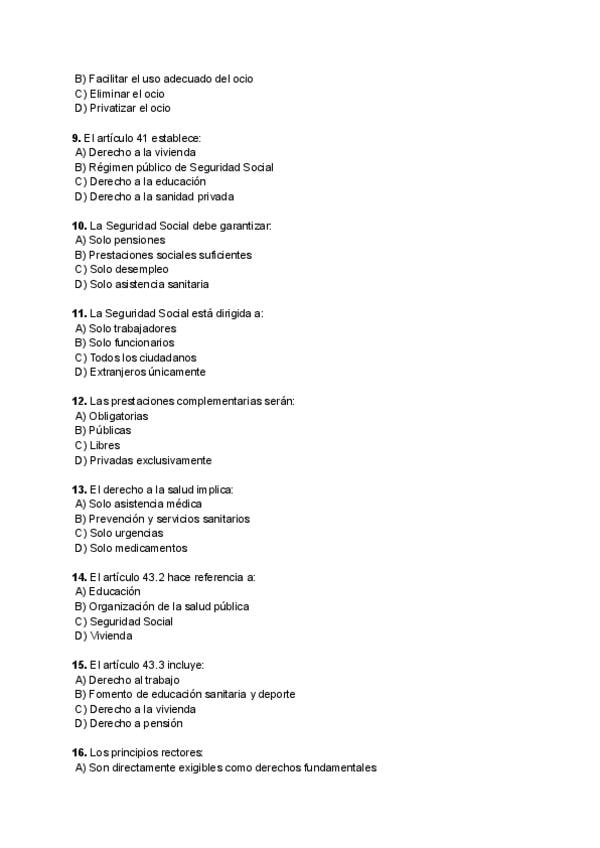 B) Facilitar el uso adecuado del ocio
C) Eliminar el ocio
D) Privatizar el ocio

9. El artículo 41 establece:
A) Derecho a la vivienda
B) Régimen público de Seguridad Social
C) Derecho a la educación
D) Derecho a la sanidad privada

10. La Seguridad Social debe garantizar:
A) Solo pensiones
B) Prestaciones sociales suficientes
C) Solo desempleo
D) Solo asistencia sanitaria

11. La Seguridad Social está dirigida a:
A) Solo trabajadores
B) Solo funcionarios
C) Todos los ciudadanos
D) Extranjeros únicamente

12. Las prestaciones complementarias serán:
A) Obligatorias
B) Públicas
C) Libres
D) Privadas exclusivamente

13. El derecho a la salud implica:
A) Solo asistencia médica
B) Prevención y servicios sanitarios
C) Solo urgencias
D) Solo medicamentos

14. El artículo 43.2 hace referencia a:
A) Educación
B) Organización de la salud pública
C) Seguridad Social
D) Vivienda

15. El artículo 43.3 incluye:
A) Derecho al trabajo
B) Fomento de educación sanitaria y deporte
C) Derecho a la vivienda
D) Derecho a pensión

16. Los principios rectores:
A) Son directamente exigibles como derechos fundamentales